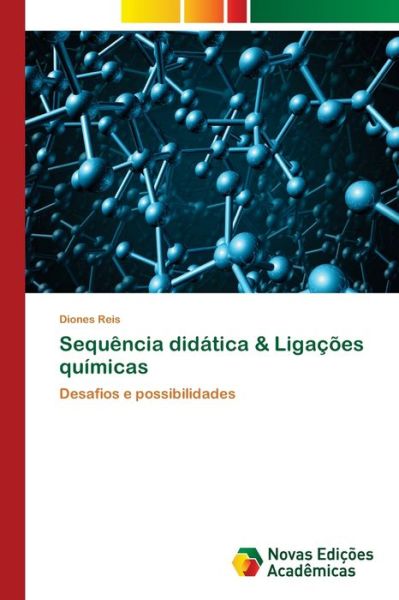 Diones Reis

Sequência didática & Ligações químicas

Desafios e possibilidades

Novas Edições Acadêmicas